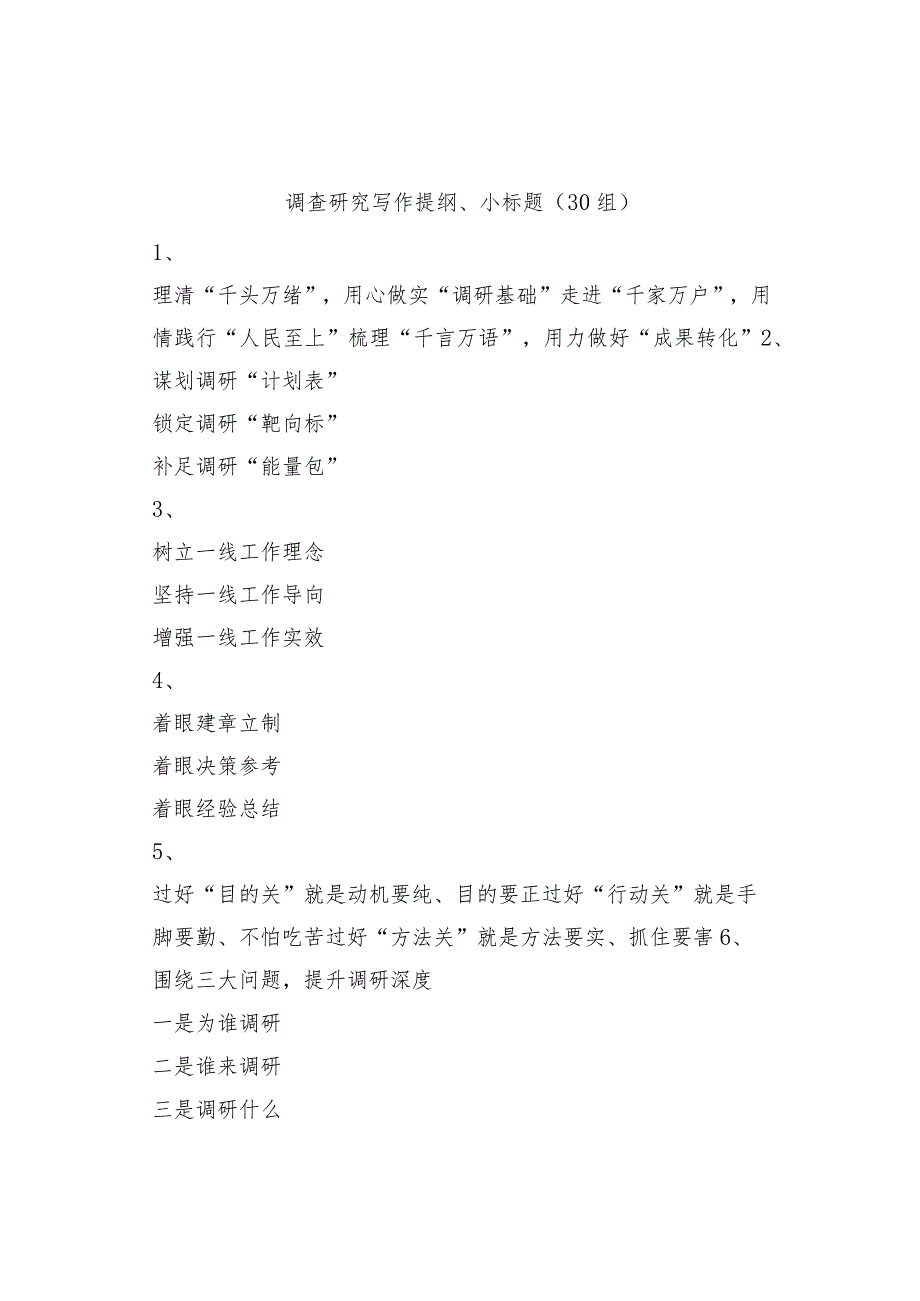 调查研究写作提纲、小标题（30组）

1、

理清“千头万绪”，用心做实“调研基础”走进“千家万户”，用情践行“人民至上”梳理“千言万语”，用力做好“成果转化”2、

谋划调研“计划表”

锁定调研“靶向标”

补足调研“能量包”

3、

树立一线工作理念

坚持一线工作导向

增强一线工作实效

4、

着眼建章立制

着眼决策参考

着眼经验总结

5、

过好“目的关”就是动机要纯、目的要正过好“行动关”就是手脚要勤、不怕吃苦过好“方法关”就是方法要实、抓住要害6、

围绕三大问题，提升调研深度

一是为谁调研

二是谁来调研

三是调研什么